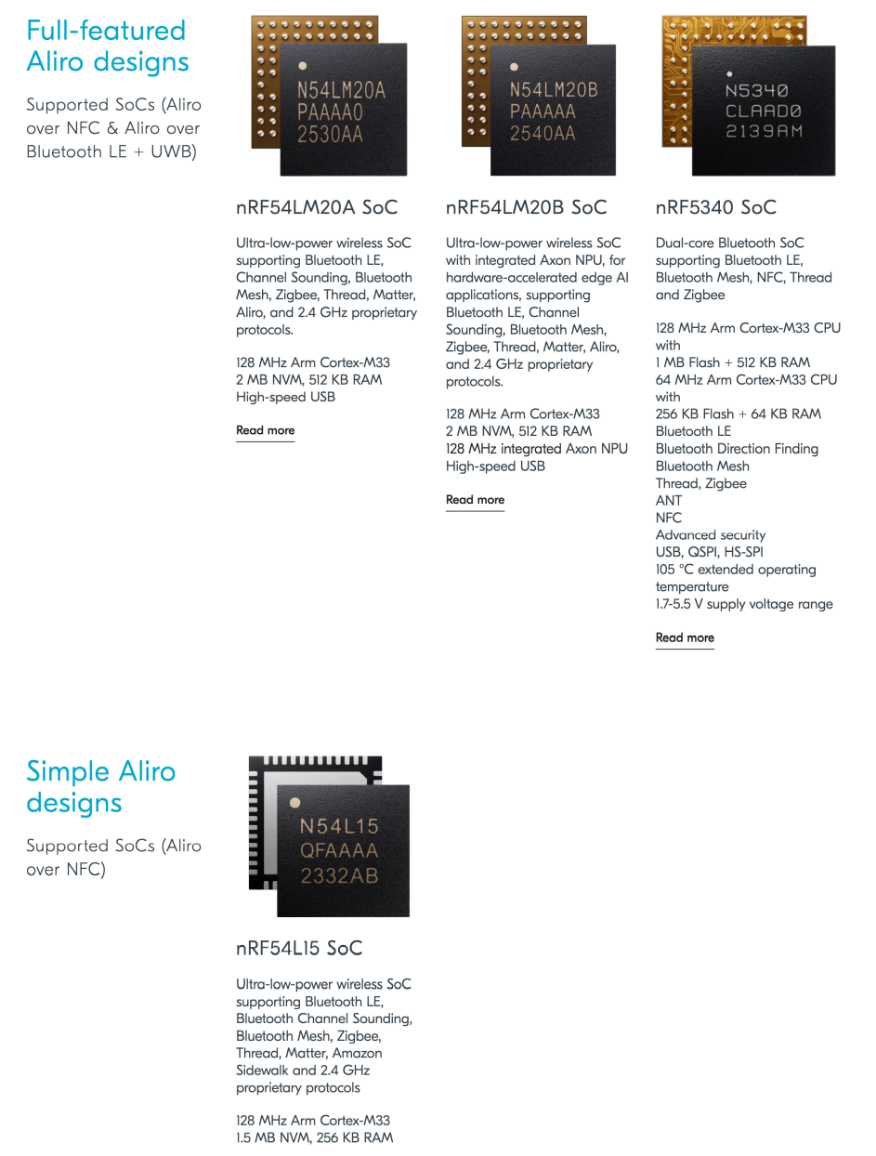 Full-featured Aliro designs

Supported SoCs (Aliro over NFC & Aliro over Bluetooth LE + UWB)

N54LM20A
PAAAA0
2530AA

nRF54LM20A SoC

Ultra-low-power wireless SoC supporting Bluetooth LE, Channel Sounding, Bluetooth Mesh, Zigbee, Thread, Matter, Aliro, and 2.4 GHz proprietary protocols.

128 MHz Arm Cortex-M33
2 MB NVM, 512 KB RAM
High-speed USB

Read more

N54LM20B
PAAAAA
2540AA

nRF54LM20B SoC

Ultra-low-power wireless SoC with integrated Axon NPU, for hardware-accelerated edge AI applications, supporting Bluetooth LE, Channel Sounding, Bluetooth Mesh, Zigbee, Thread, Matter, Aliro, and 2.4 GHz proprietary protocols.

128 MHz Arm Cortex-M33
2 MB NVM, 512 KB RAM
128 MHz integrated Axon NPU
High-speed USB

Read more

N5340
CLAAD0
2139AM

nRF5340 SoC

Dual-core Bluetooth SoC supporting Bluetooth LE, Bluetooth Mesh, NFC, Thread and Zigbee

128 MHz Arm Cortex-M33 CPU with
1 MB Flash + 512 KB RAM
64 MHz Arm Cortex-M33 CPU with
256 KB Flash + 64 KB RAM
Bluetooth LE
Bluetooth Direction Finding
Bluetooth Mesh
Thread, Zigbee
ANT
NFC
Advanced security
USB, QSPI, HS-SPI
105 °C extended operating temperature
1.7-5.5 V supply voltage range

Read more

Simple Aliro designs

Supported SoCs (Aliro over NFC)

N54L15
QFAAAA
2332AB

nRF54L15 SoC

Ultra-low-power wireless SoC supporting Bluetooth LE, Bluetooth Channel Sounding, Bluetooth Mesh, Zigbee, Thread, Matter, Amazon Sidewalk and 2.4 GHz proprietary protocols

128 MHz Arm Cortex-M33
1.5 MB NVM, 256 KB RAM